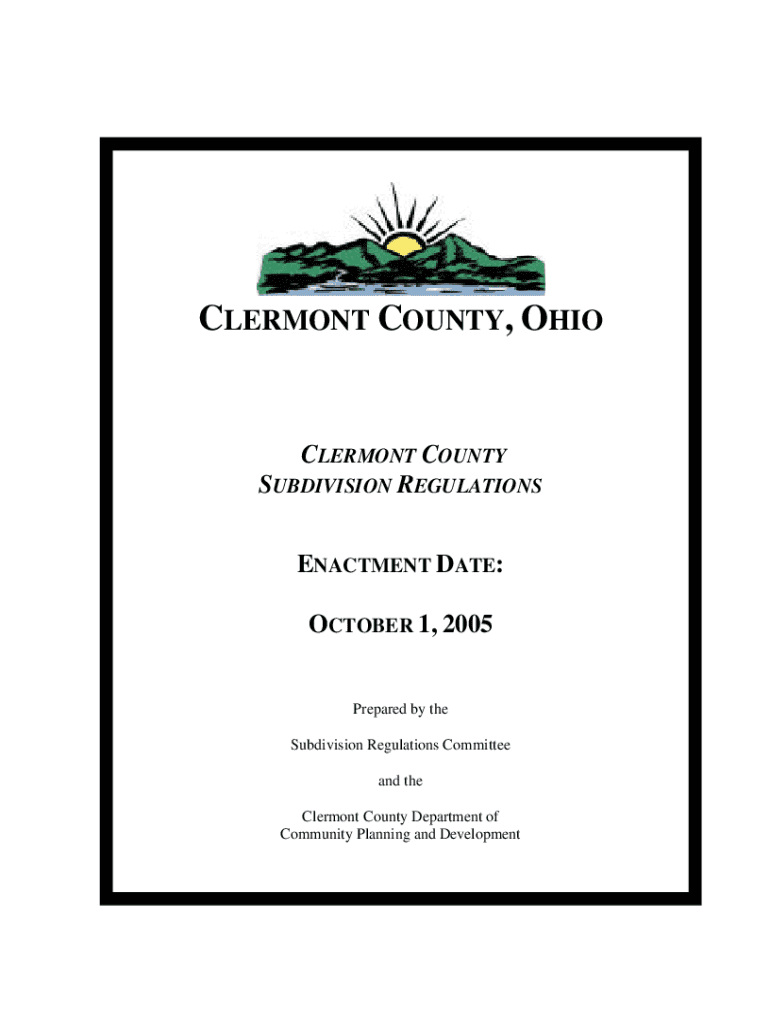 CLERMONT COUNTY, OHIO

CLERMONT COUNTY
SUBDIVISION REGULATIONS

ENACTMENT DATE:

OCTOBER 1, 2005

Prepared by the

Subdivision Regulations Committee

and the

Clermont County Department of
Community Planning and Development